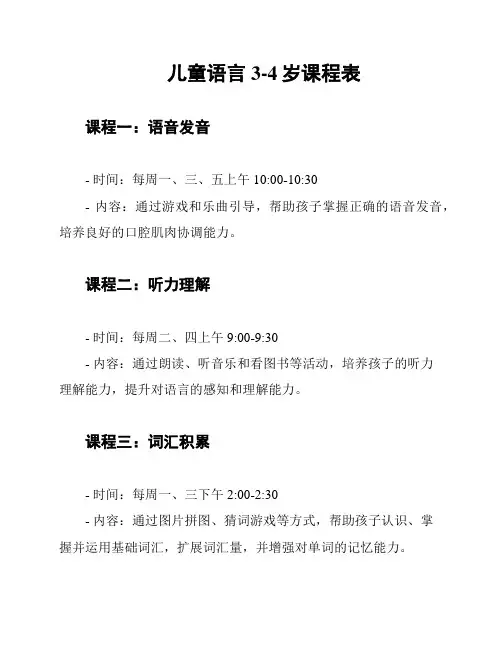 儿童语言 3-4 岁课程表

课程一：语音发音

- 时间：每周一、三、五上午 10:00-10:30
- 内容：通过游戏和乐曲引导，帮助孩子掌握正确的语音发音，培养良好的口腔肌肉协调能力。

课程二：听力理解

- 时间：每周二、四上午 9:00-9:30
- 内容：通过朗读、听音乐和看图书等活动，培养孩子的听力理解能力，提升对语言的感知和理解能力。

课程三：词汇积累

- 时间：每周一、三下午 2:00-2:30
- 内容：通过图片拼图、猜词游戏等方式，帮助孩子认识、掌握并运用基础词汇，扩展词汇量，并增强对单词的记忆能力。